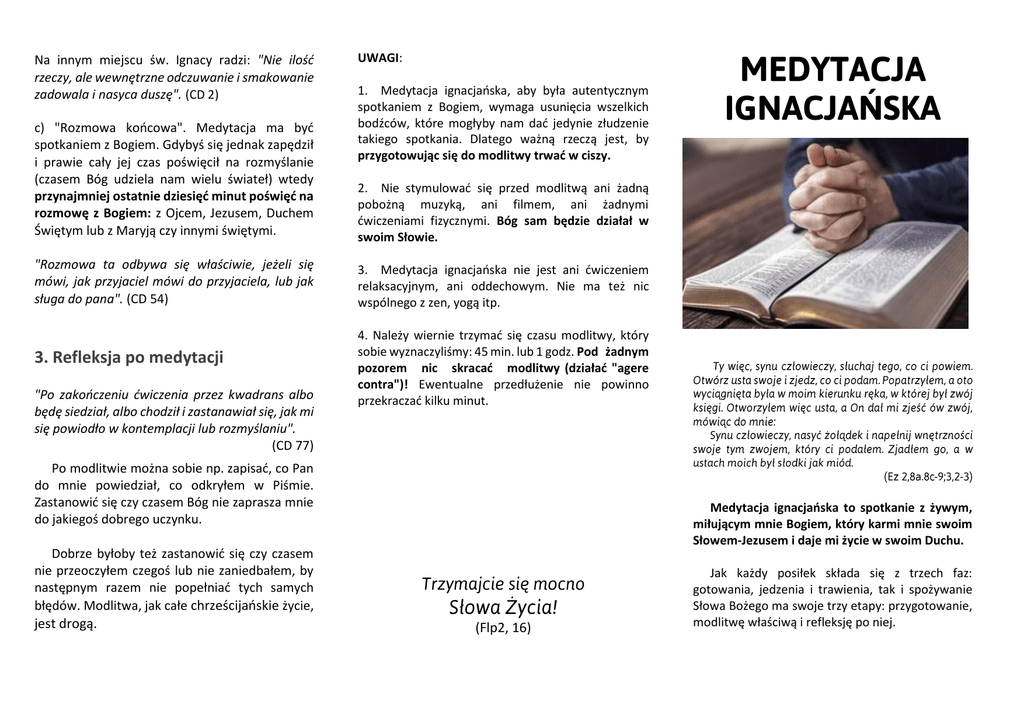 Na innym miejscu św. Ignacy radzi: "Nie ilość rzeczy, ale wewnętrzne odczuwanie i smakowanie zadowala i nasyca duszę". (CD 2)

c) "Rozmowa końcowa". Medytacja ma być spotkaniem z Bogiem. Gdybyś się jednak zapędził i prawie cały jej czas poświęcił na rozmyślanie (czasem Bóg udziela nam wielu świateł) wtedy przynajmniej ostatnie dziesięć minut poświęć na rozmowę z Bogiem: z Ojcem, Jezusem, Duchem Świętym lub z Maryją czy innymi świętymi.

"Rozmowa ta odbywa się właściwie, jeżeli się mówi, jak przyjaciel mówi do przyjaciela, lub jak sługa do pana". (CD 54)

3. Refleksja po medytacji

"Po zakończeniu ćwiczenia przez kwadrans albo będę siedział, albo chodził i zastanawiał się, jak mi się powiodło w kontemplacji lub rozmyślaniu".
(CD 77)

Po modlitwie można sobie np. zapisać, co Pan do mnie powiedział, co odkryłem w Piśmie. Zastanowić się czy czasem Bóg nie zaprasza mnie do jakiegoś dobrego uczynku.

Dobrze byłoby też zastanowić się czy czasem nie przeoczyłem czegoś lub nie zaniedbałem, by następnym razem nie popełniać tych samych błędów. Modlitwa, jak całe chrześcijańskie życie, jest drogą.

UWAGI:

1. Medytacja ignacjańska, aby była autentycznym spotkaniem z Bogiem, wymaga usunięcia wszelkich bodźców, które mogłyby nam dać jedynie złudzenie takiego spotkania. Dlatego ważną rzeczą jest, by przygotowując się do modlitwy trwać w ciszy.

2. Nie stymulować się przed modlitwą ani żadną pobożną muzyką, ani filmem, ani żadnymi ćwiczeniami fizycznymi. Bóg sam będzie działał w swoim Słowie.

3. Medytacja ignacjańska nie jest ani ćwiczeniem relaksacyjnym, ani oddechowym. Nie ma też nic wspólnego z zen, yogą itp.

4. Należy wiernie trzymać się czasu modlitwy, który sobie wyznaczyliśmy: 45 min. lub 1 godz. Pod żadnym pozorem nic skracać modlitwy (działać "agere contra")! Ewentualne przedłużenie nie powinno przekraczać kilku minut.

Trzymajcie się mocno
Słowa Życia!
(Flp2, 16)

MEDYTACJA IGNACJAŃSKA

Ty więc, synu człowieczy, słuchaj tego, co ci powiem. Otwórz usta swoje i zjedz, co ci podam. Popatrzyłem, a oto wyciągnięta była w moim kierunku ręka, w której był zwój księgi. Otworzyłem więc usta, a On dał mi zjeść ów zwój, mówiąc do mnie:
Synu człowieczy, nasyć żołądek i napełnij wnętrzności swoje tym zwojem, który ci podałem. Zjadłem go, a w ustach moich był słodki jak miód.
(Ez 2,8a.8c-9;3,2-3)

Medytacja ignacjańska to spotkanie z żywym, miłującym mnie Bogiem, który karmi mnie swoim Słowem-Jezusem i daje mi życie w swoim Duchu.

Jak każdy posiłek składa się z trzech faz: gotowania, jedzenia i trawienia, tak i spożywanie Słowa Bożego ma swoje trzy etapy: przygotowanie, modlitwę właściwą i refleksję po niej.